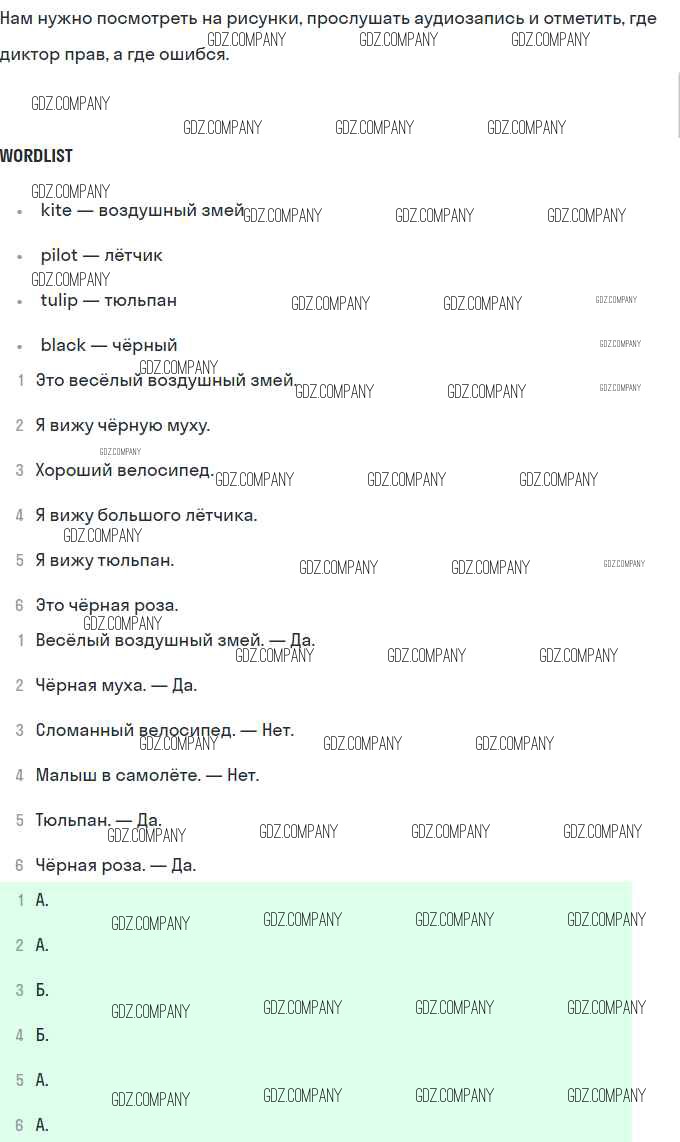 Нам нужно посмотреть на рисунки, прослушать аудиозапись и отметить, где диктор прав, а где ошибся.

WORDLIST

• kite — воздушный змей
• pilot — лётчик
• tulip — тюльпан
• black — чёрный

1 Это весёлый воздушный змей.
2 Я вижу чёрную муху.
3 Хороший велосипед.
4 Я вижу большого лётчика.
5 Я вижу тюльпан.
6 Это чёрная роза.

1 Весёлый воздушный змей. — Да.
2 Чёрная муха. — Да.
3 Сломанный велосипед. — Нет.
4 Малыш в самолёте. — Нет.
5 Тюльпан. — Да.
6 Чёрная роза. — Да.

1 А.
2 А.
3 Б.
4 Б.
5 А.
6 А.

GDZ.COMPANY